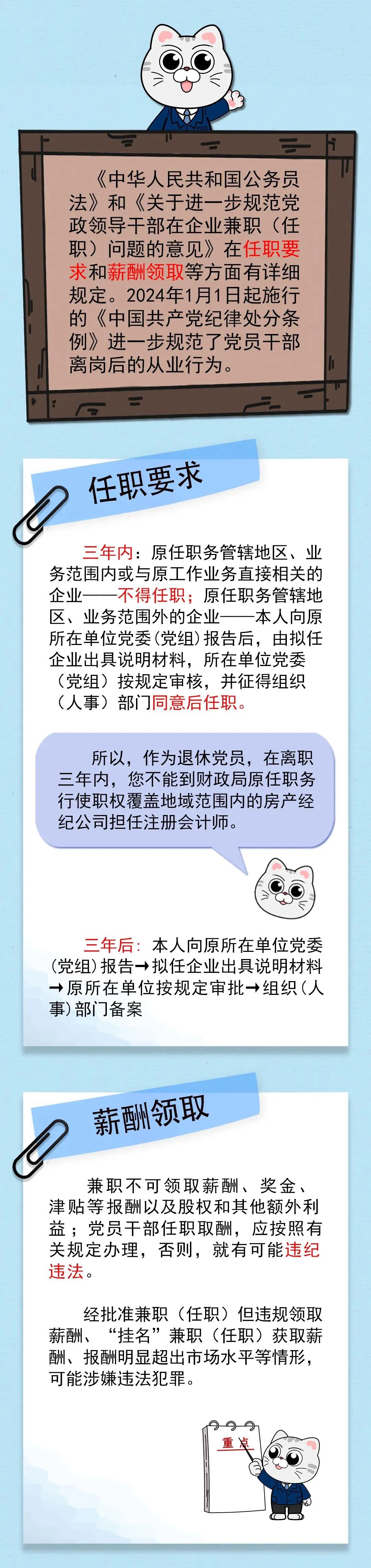 《中华人民共和国公务员法》和《关于进一步规范党政领导干部在企业兼职（任职）问题的意见》在任职要求和薪酬领取等方面有详细规定。2024年1月1日起施行的《中国共产党纪律处分条例》进一步规范了党员干部离岗后的从业行为。

任职要求

三年内：原任职务管辖地区、业务范围内或与原工作业务直接相关的企业——不得任职；原任职务管辖地区、业务范围外的企业——本人向原所在单位党委（党组）报告后，由拟任企业出具说明材料，所在单位党委（党组）按规定审核，并征得组织（人事）部门同意后任职。

所以，作为退休党员，在离职三年内，您不能到财政局原任职务行使职权覆盖地域范围内的房产经纪公司担任注册会计师。

三年后：本人向原所在单位党委（党组）报告→拟任企业出具说明材料→原所在单位按规定审批→组织（人事）部门备案

薪酬领取

兼职不可领取薪酬、奖金、津贴等报酬以及股权和其他额外利益；党员干部任职取酬，应按照有关规定办理，否则，就有可能违纪违法。

经批准兼职（任职）但违规领取薪酬、“挂名”兼职（任职）获取薪酬、报酬明显超出市场水平等情形，可能涉嫌违法犯罪。

重点